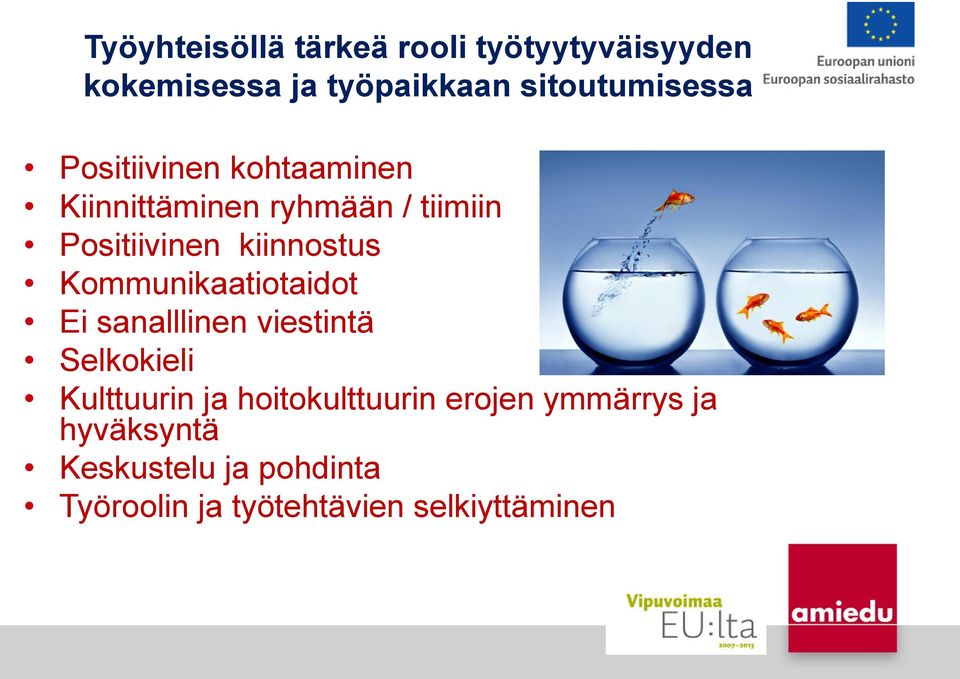 Työyhteisöllä tärkeä rooli työtyytyväisyyden kokemisessa ja työpaikkaan sitoutumisessa

Euroopan unioni
Euroopan sosiaalirahasto

• Positiivinen kohtaaminen
• Kiinnittäminen ryhmään / tiimiin
• Positiivinen kiinnostus
• Kommunikaatiotaidot
• Ei sanalllinen viestintä
• Selkokieli
• Kulttuurin ja hoitokulttuurin erojen ymmärrys ja hyväksyntä
• Keskustelu ja pohdinta
• Työroolin ja työtehtävien selkiyttäminen

Vipuvoimaa EU:lta 2007–2013

amiedu